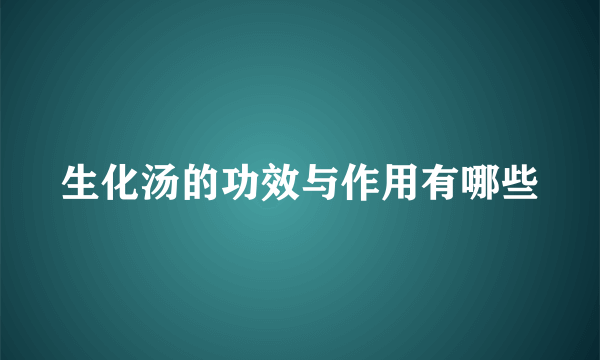 生化汤的功效与作用有哪些